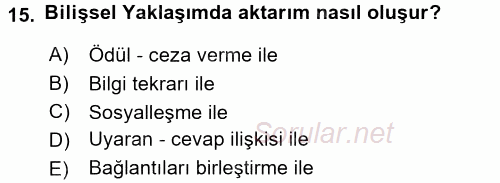 15. Bilişsel Yaklaşımda aktarım nasıl oluşur?

A) Ödül - ceza verme ile
B) Bilgi tekrarı ile
C) Sosyalleşme ile
D) Uyaran - cevap ilişkisi ile
E) Bağlantıları birleştirme ile

Sorular.net